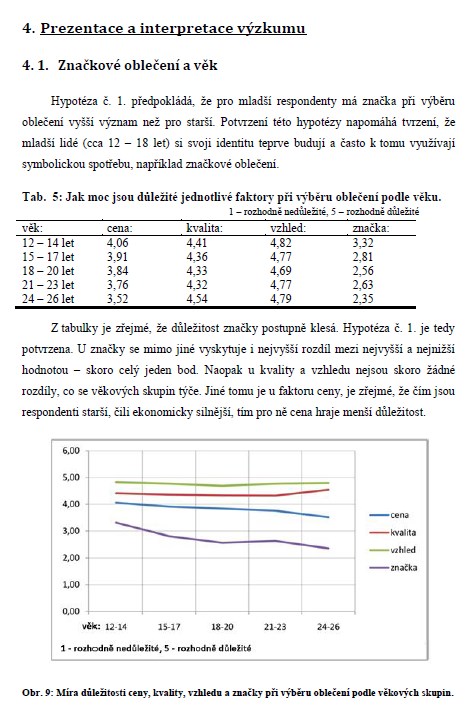 4. Prezentace a interpretace výzkumu

4. 1. Značkové oblečení a věk

Hypotéza č. 1. předpokládá, že pro mladší respondenty má značka při výběru oblečení vyšší význam než pro starší. Potvrzení této hypotézy napomáhá tvrzení, že mladší lidé (cca 12 – 18 let) si svoji identitu teprve budují a často k tomu využívají symbolickou spotřebu, například značkové oblečení.

Tab. 5: Jak moc jsou důležité jednotlivé faktory při výběru oblečení podle věku.
1 – rozhodně nedůležité, 5 – rozhodně důležité

| věk: | cena: | kvalita: | vzhled: | značka: |
|---|---|---|---|---|
| 12 – 14 let | 4,06 | 4,41 | 4,82 | 3,32 |
| 15 – 17 let | 3,91 | 4,36 | 4,77 | 2,81 |
| 18 – 20 let | 3,84 | 4,33 | 4,69 | 2,56 |
| 21 – 23 let | 3,76 | 4,32 | 4,77 | 2,63 |
| 24 – 26 let | 3,52 | 4,54 | 4,79 | 2,35 |

Z tabulky je zřejmé, že důležitost značky postupně klesá. Hypotéza č. 1. je tedy potvrzena. U značky se mimo jiné vyskytuje i nejvyšší rozdíl mezi nejvyšší a nejnižší hodnotou – skoro celý jeden bod. Naopak u kvality a vzhledu nejsou skoro žádné rozdíly, co se věkových skupin týče. Jiné tomu je u faktoru ceny, je zřejmé, že čím jsou respondenti starší, čili ekonomicky silnější, tím pro ně cena hraje menší důležitost.

6,00
5,00
4,00
3,00
2,00
1,00
0,00
věk: 12-14 15-17 18-20 21-23 24-26
cena
kvalita
vzhled
značka
1 - rozhodně nedůležité, 5 - rozhodně důležité

Obr. 9: Míra důležitosti ceny, kvality, vzhledu a značky při výběru oblečení podle věkových skupin.